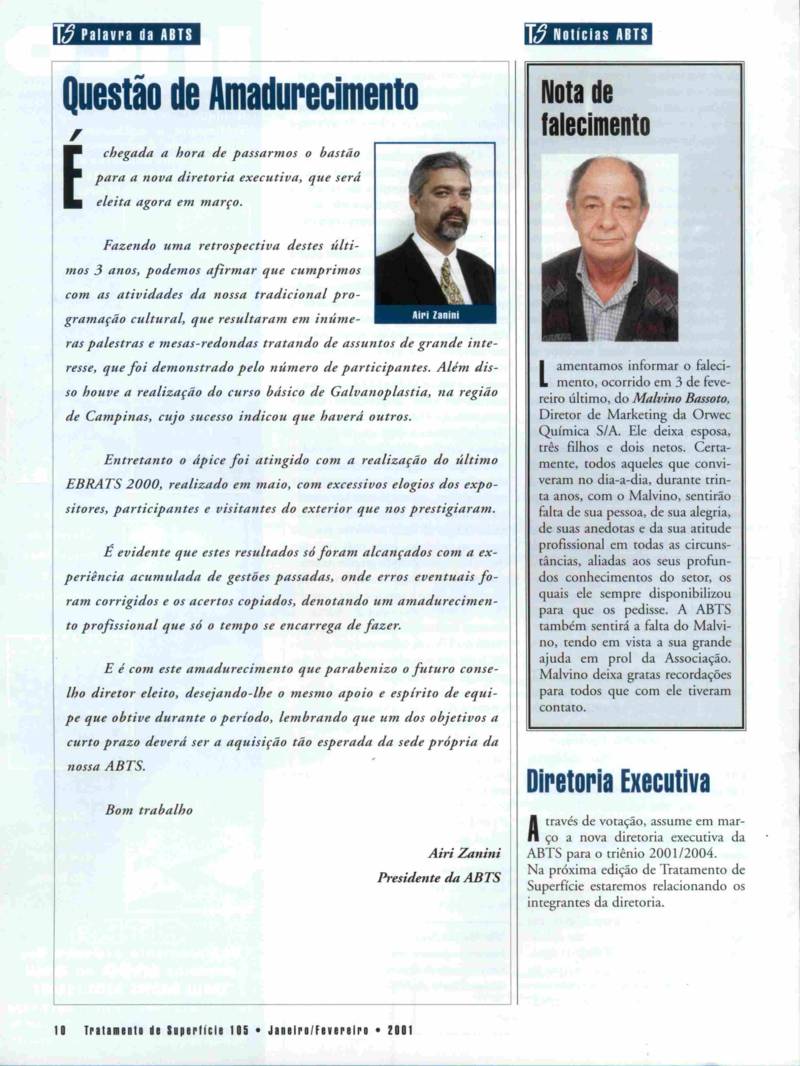 TS Palavra da ABTS

Questão de Amadurecimento

É chegada a hora de passarmos o bastão para a nova diretoria executiva, que será eleita agora em março.

Airi Zanini

Fazendo uma retrospectiva destes últimos 3 anos, podemos afirmar que cumprimos com as atividades da nossa tradicional programação cultural, que resultaram em inúmeras palestras e mesas-redondas tratando de assuntos de grande interesse, que foi demonstrado pelo número de participantes. Além disso houve a realização do curso básico de Galvanoplastia, na região de Campinas, cujo sucesso indicou que haverá outros.

Entretanto o ápice foi atingido com a realização do último EBRATS 2000, realizado em maio, com excessivos elogios dos expositores, participantes e visitantes do exterior que nos prestigiaram.

É evidente que estes resultados só foram alcançados com a experiência acumulada de gestões passadas, onde erros eventuais foram corrigidos e os acertos copiados, denotando um amadurecimento profissional que só o tempo se encarrega de fazer.

E é com este amadurecimento que parabenizo o futuro conselho diretor eleito, desejando-lhe o mesmo apoio e espírito de equipe que obtive durante o período, lembrando que um dos objetivos a curto prazo deverá ser a aquisição tão esperada da sede própria da nossa ABTS.

Bom trabalho

Airi Zanini
Presidente da ABTS

TS Notícias ABTS

Nota de falecimento

Lamentamos informar o falecimento, ocorrido em 3 de fevereiro último, do Malvino Bassoto, Diretor de Marketing da Orwec Química S/A. Ele deixa esposa, três filhos e dois netos. Certamente, todos aqueles que conviveram no dia-a-dia, durante trinta anos, com o Malvino, sentirão falta de sua pessoa, de sua alegria, de suas anedotas e da sua atitude profissional em todas as circunstâncias, aliadas aos seus profundos conhecimentos do setor, os quais ele sempre disponibilizou para que os pedisse. A ABTS também sentirá a falta do Malvino, tendo em vista a sua grande ajuda em prol da Associação. Malvino deixa gratas recordações para todos que com ele tiveram contato.

Diretoria Executiva

Através de votação, assume em março a nova diretoria executiva da ABTS para o triênio 2001/2004. Na próxima edição de Tratamento de Superfície estaremos relacionando os integrantes da diretoria.

10 Tratamento de Superfície 105 • Janeiro/Fevereiro • 2001